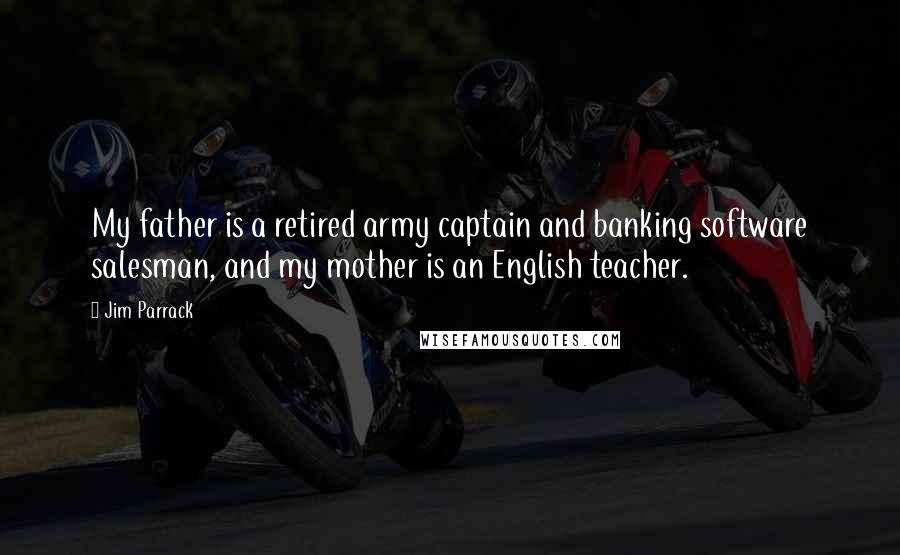 My father is a retired army captain and banking software salesman, and my mother is an English teacher.

Jim Parrack

WISEFAMOUSQUOTES.COM